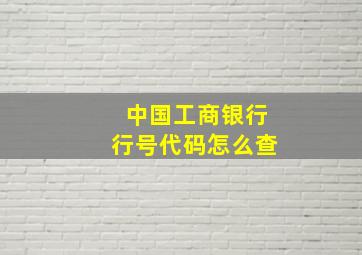 中国工商银行
行号代码怎么查